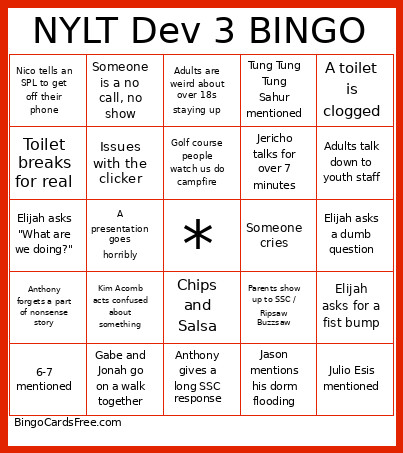 NYLT Dev 3 BINGO

| | | | | |
|---|---|---|---|---|
| Nico tells an SPL to get off their phone | Someone is a no call, no show | Adults are weird about over 18s staying up | Tung Tung Tung Sahur mentioned | A toilet is clogged |
| Toilet breaks for real | Issues with the clicker | Golf course people watch us do campfire | Jericho talks for over 7 minutes | Adults talk down to youth staff |
| Elijah asks "What are we doing?" | A presentation goes horribly | * | Someone cries | Elijah asks a dumb question |
| Anthony forgets a part of nonsense story | Kim Acomb acts confused about something | Chips and Salsa | Parents show up to SSC / Ripsaw Buzzsaw | Elijah asks for a fist bump |
| 6-7 mentioned | Gabe and Jonah go on a walk together | Anthony gives a long SSC response | Jason mentions his dorm flooding | Julio Esis mentioned |

BingoCardsFree.com